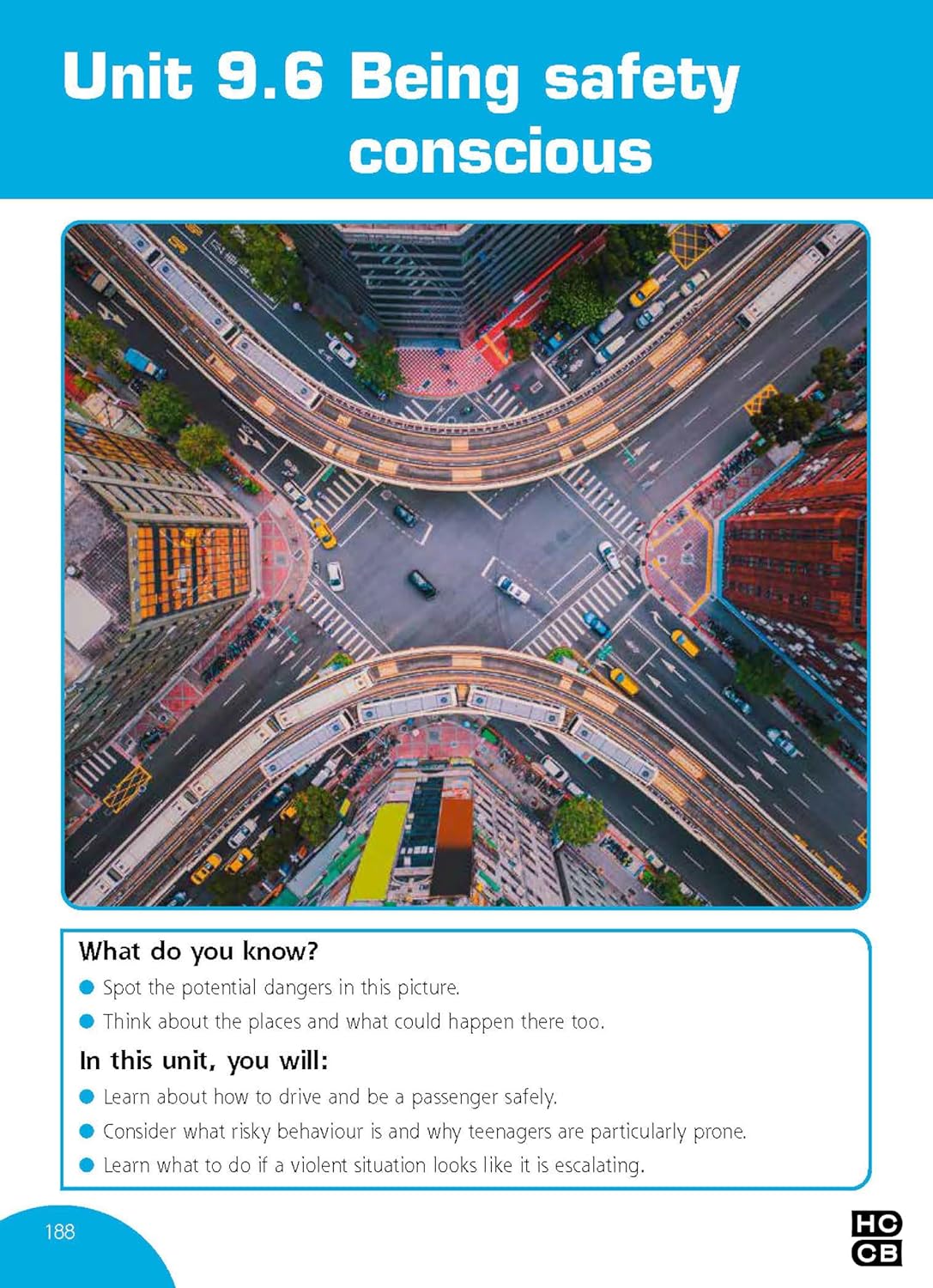 Unit 9.6 Being safety conscious

What do you know?

• Spot the potential dangers in this picture.
• Think about the places and what could happen there too.

In this unit, you will:

• Learn about how to drive and be a passenger safely.
• Consider what risky behaviour is and why teenagers are particularly prone.
• Learn what to do if a violent situation looks like it is escalating.

188

HC
CB